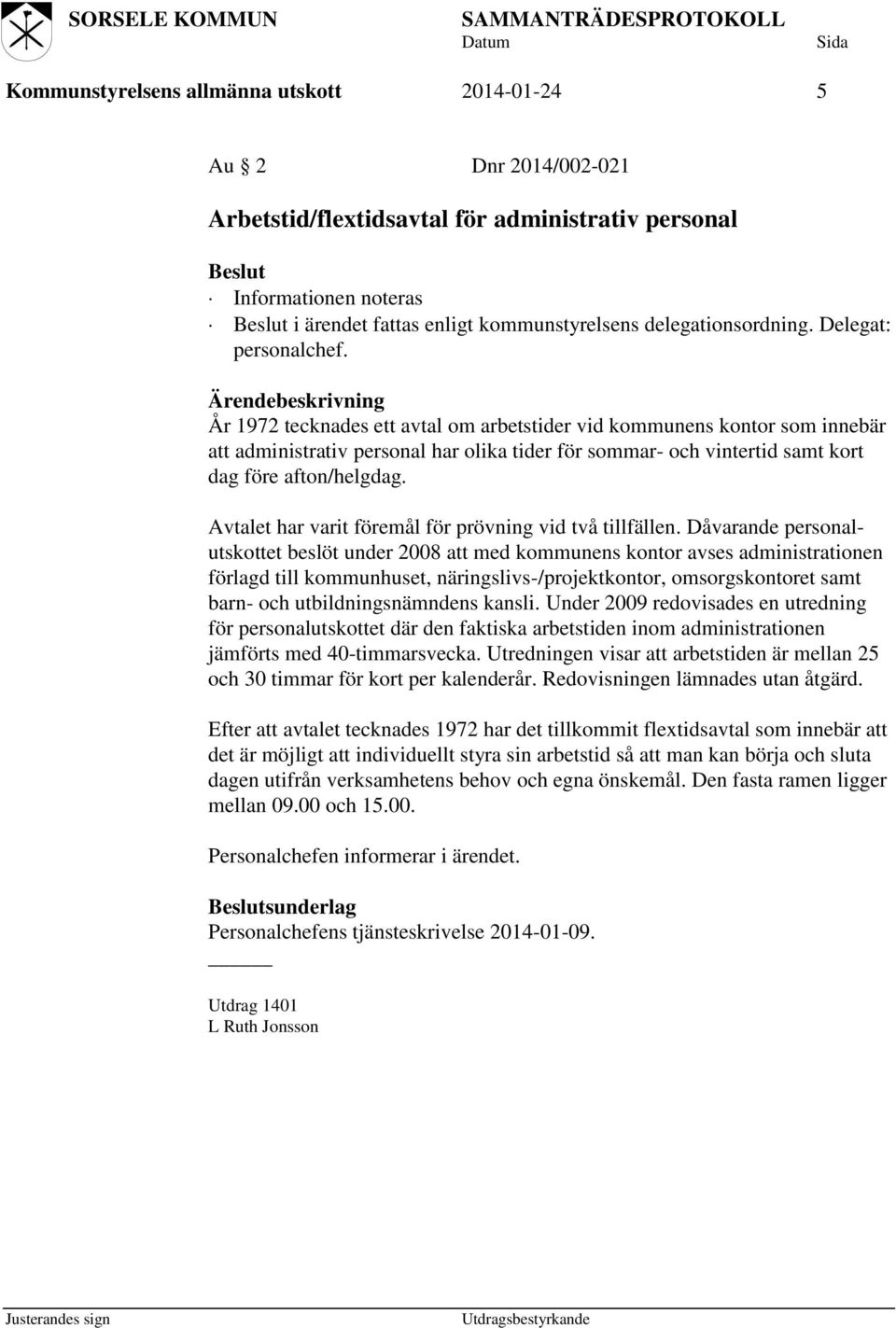 SORSELE KOMMUN SAMMANTRÄDESPROTOKOLL
Datum Sida

Kommunstyrelsens allmänna utskott 2014-01-24 5

Au 2 Dnr 2014/002-021

Arbetstid/flextidsavtal för administrativ personal

Beslut
· Informationen noteras
· Beslut i ärendet fattas enligt kommunstyrelsens delegationsordning. Delegat: personalchef.

Ärendebeskrivning
År 1972 tecknades ett avtal om arbetstider vid kommunens kontor som innebär att administrativ personal har olika tider för sommar- och vintertid samt kort dag före afton/helgdag.

Avtalet har varit föremål för prövning vid två tillfällen. Dåvarande personalutskottet beslöt under 2008 att med kommunens kontor avses administrationen förlagd till kommunhuset, näringslivs-/projektkontor, omsorgskontoret samt barn- och utbildningsnämndens kansli. Under 2009 redovisades en utredning för personalutskottet där den faktiska arbetstiden inom administrationen jämförts med 40-timmarsvecka. Utredningen visar att arbetstiden är mellan 25 och 30 timmar för kort per kalenderår. Redovisningen lämnades utan åtgärd.

Efter att avtalet tecknades 1972 har det tillkommit flextidsavtal som innebär att det är möjligt att individuellt styra sin arbetstid så att man kan börja och sluta dagen utifrån verksamhetens behov och egna önskemål. Den fasta ramen ligger mellan 09.00 och 15.00.

Personalchefen informerar i ärendet.

Beslutsunderlag
Personalchefens tjänsteskrivelse 2014-01-09.

Utdrag 1401
L Ruth Jonsson

Justerandes sign Utdragsbestyrkande